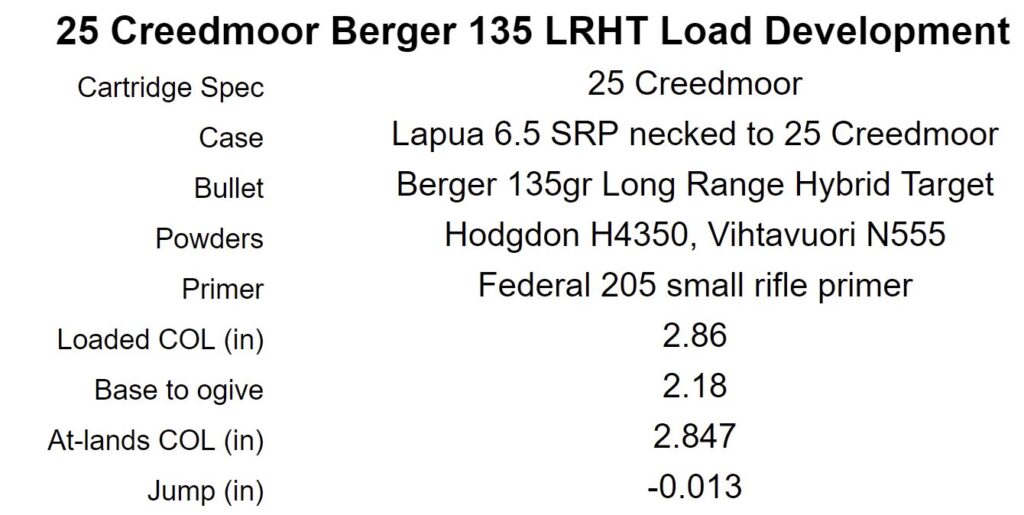 25 Creedmoor Berger 135 LRHT Load Development

| | |
|---|---|
| Cartridge Spec | 25 Creedmoor |
| Case | Lapua 6.5 SRP necked to 25 Creedmoor |
| Bullet | Berger 135gr Long Range Hybrid Target |
| Powders | Hodgdon H4350, Vihtavuori N555 |
| Primer | Federal 205 small rifle primer |
| Loaded COL (in) | 2.86 |
| Base to ogive | 2.18 |
| At-lands COL (in) | 2.847 |
| Jump (in) | -0.013 |